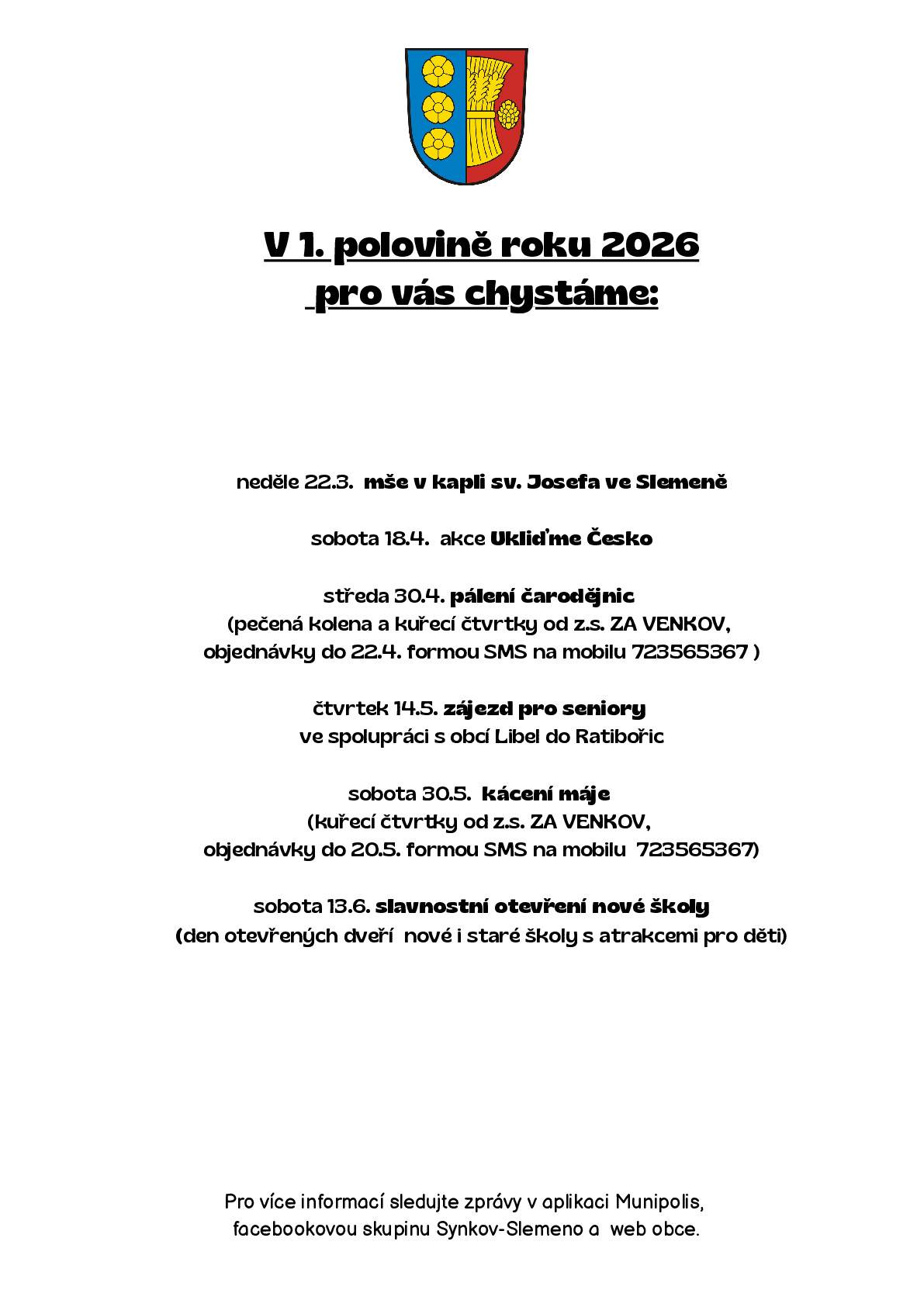 V 1. polovině roku 2026
pro vás chystáme:

neděle 22.3. mše v kapli sv. Josefa ve Slemeně

sobota 18.4. akce Ukliďme Česko

středa 30.4. pálení čarodějnic
(pečená kolena a kuřecí čtvrtky od z.s. ZA VENKOV,
objednávky do 22.4. formou SMS na mobilu 723565367 )

čtvrtek 14.5. zájezd pro seniory
ve spolupráci s obcí Libel do Ratibořic

sobota 30.5. kácení máje
(kuřecí čtvrtky od z.s. ZA VENKOV,
objednávky do 20.5. formou SMS na mobilu 723565367)

sobota 13.6. slavnostní otevření nové školy
(den otevřených dveří nové i staré školy s atrakcemi pro děti)

Pro více informací sledujte zprávy v aplikaci Munipolis,
facebookovou skupinu Synkov-Slemeno a web obce.